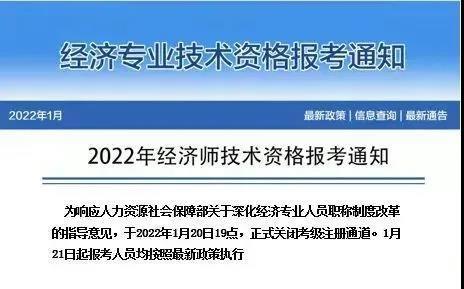 经济专业技术资格报考通知

2022年1月

最新政策 | 信息查询 | 最新通告

2022年经济师技术资格报考通知

为响应人力资源社会保障部关于深化经济专业人员职称制度改革的指导意见，于2022年1月20日19点，正式关闭考级注册通道。1月21日起报考人员均按照最新政策执行